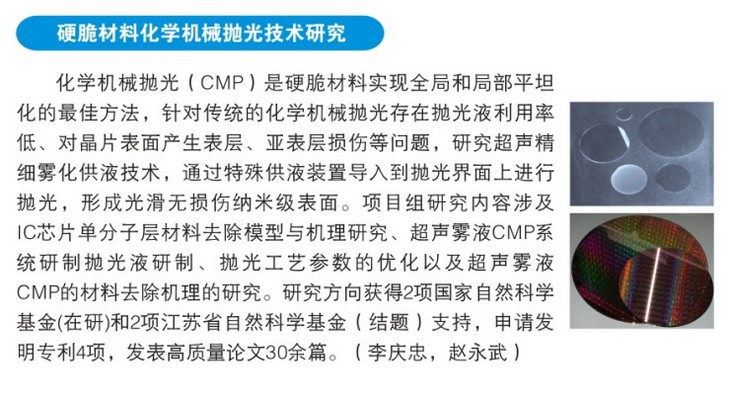 硬脆材料化学机械抛光技术研究

化学机械抛光（CMP）是硬脆材料实现全局和局部平坦化的最佳方法，针对传统的化学机械抛光存在抛光液利用率低、对晶片表面产生表层、亚表层损伤等问题，研究超声精细雾化供液技术，通过特殊供液装置导入到抛光界面上进行抛光，形成光滑无损伤纳米级表面。项目组研究内容涉及IC芯片单分子层材料去除模型与机理研究、超声雾液CMP系统研制抛光液研制、抛光工艺参数的优化以及超声雾液CMP的材料去除机理的研究。研究方向获得2项国家自然科学基金(在研)和2项江苏省自然科学基金（结题）支持，申请发明专利4项，发表高质量论文30余篇。（李庆忠，赵永武）